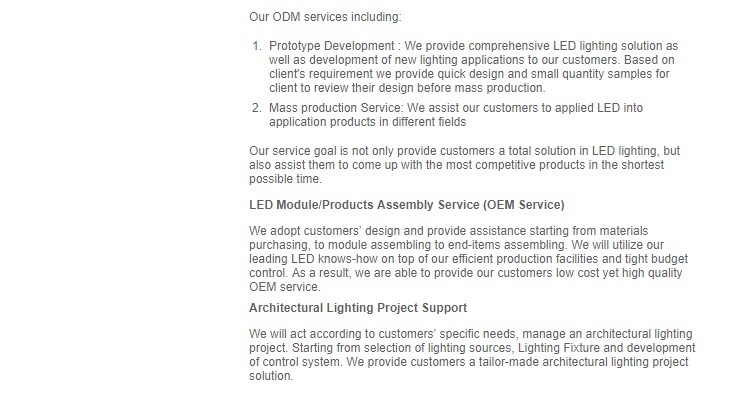 Our ODM services including:

1. Prototype Development : We provide comprehensive LED lighting solution as well as development of new lighting applications to our customers. Based on client's requirement we provide quick design and small quantity samples for client to review their design before mass production.
2. Mass production Service: We assist our customers to applied LED into application products in different fields

Our service goal is not only provide customers a total solution in LED lighting, but also assist them to come up with the most competitive products in the shortest possible time.

LED Module/Products Assembly Service (OEM Service)

We adopt customers' design and provide assistance starting from materials purchasing, to module assembling to end-items assembling. We will utilize our leading LED knows-how on top of our efficient production facilities and tight budget control. As a result, we are able to provide our customers low cost yet high quality OEM service.

Architectural Lighting Project Support

We will act according to customers' specific needs, manage an architectural lighting project. Starting from selection of lighting sources, Lighting Fixture and development of control system. We provide customers a tailor-made architectural lighting project solution.